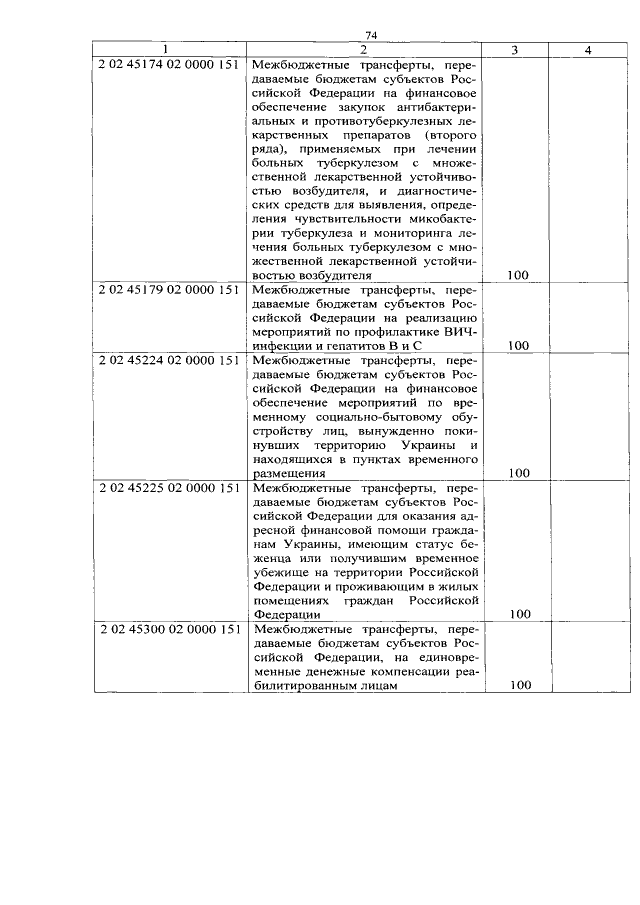 74

| 1 | 2 | 3 | 4 |
|---|---|---|---|
| 2 02 45174 02 0000 151 | Межбюджетные трансферты, передаваемые бюджетам субъектов Российской Федерации на финансовое обеспечение закупок антибактериальных и противотуберкулезных лекарственных препаратов (второго ряда), применяемых при лечении больных туберкулезом с множественной лекарственной устойчивостью возбудителя, и диагностических средств для выявления, определения чувствительности микобактерии туберкулеза и мониторинга лечения больных туберкулезом с множественной лекарственной устойчивостью возбудителя | 100 | |
| 2 02 45179 02 0000 151 | Межбюджетные трансферты, передаваемые бюджетам субъектов Российской Федерации на реализацию мероприятий по профилактике ВИЧ-инфекции и гепатитов В и С | 100 | |
| 2 02 45224 02 0000 151 | Межбюджетные трансферты, передаваемые бюджетам субъектов Российской Федерации на финансовое обеспечение мероприятий по временному социально-бытовому обустройству лиц, вынужденно покинувших территорию Украины и находящихся в пунктах временного размещения | 100 | |
| 2 02 45225 02 0000 151 | Межбюджетные трансферты, передаваемые бюджетам субъектов Российской Федерации для оказания адресной финансовой помощи гражданам Украины, имеющим статус беженца или получившим временное убежище на территории Российской Федерации и проживающим в жилых помещениях граждан Российской Федерации | 100 | |
| 2 02 45300 02 0000 151 | Межбюджетные трансферты, передаваемые бюджетам субъектов Российской Федерации, на единовременные денежные компенсации реабилитированным лицам | 100 | |